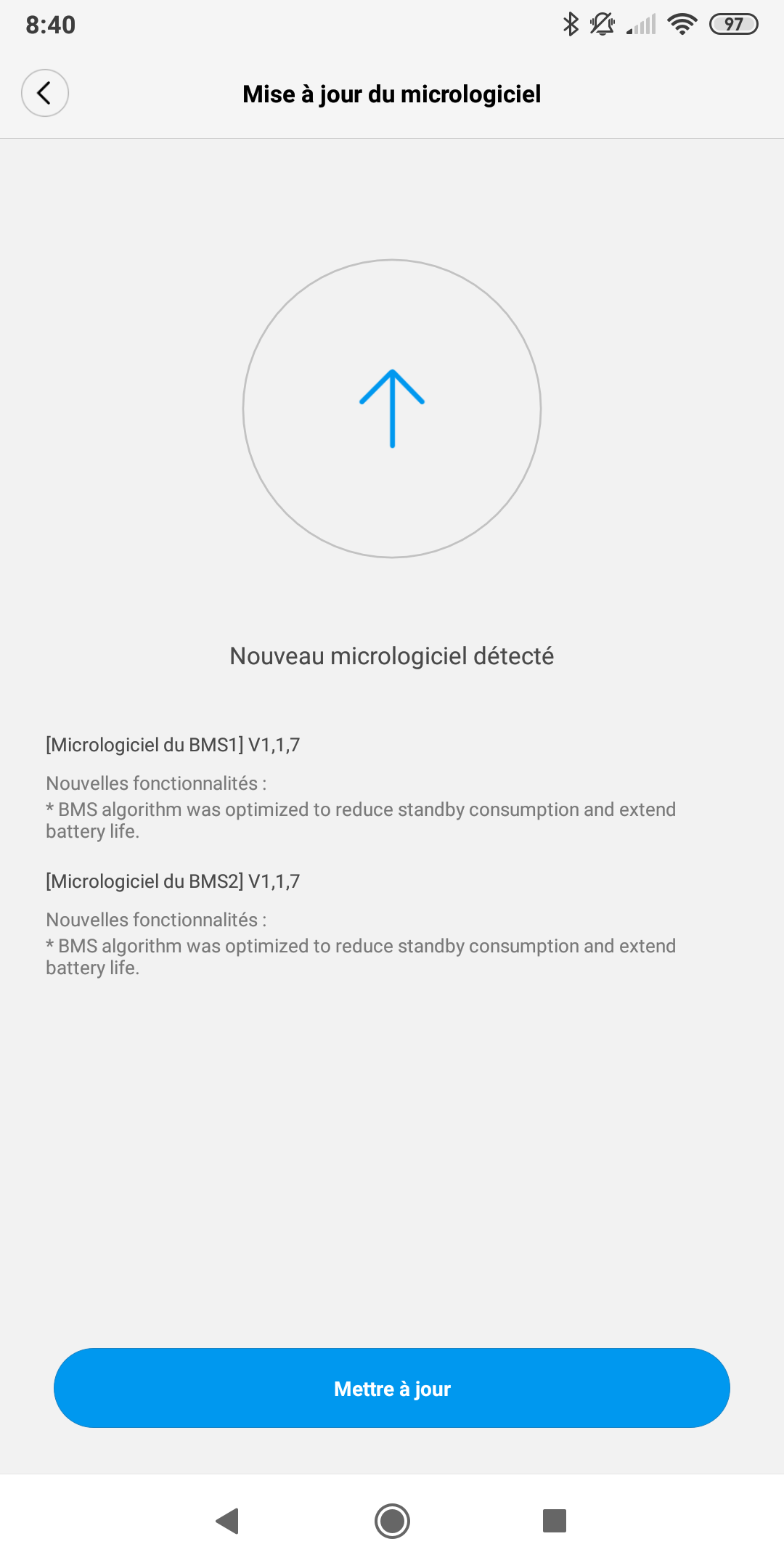 8:40

97

Mise à jour du micrologiciel

Nouveau micrologiciel détecté

[Micrologiciel du BMS1] V1,1,7

Nouvelles fonctionnalités :
* BMS algorithm was optimized to reduce standby consumption and extend battery life.

[Micrologiciel du BMS2] V1,1,7

Nouvelles fonctionnalités :
* BMS algorithm was optimized to reduce standby consumption and extend battery life.

Mettre à jour